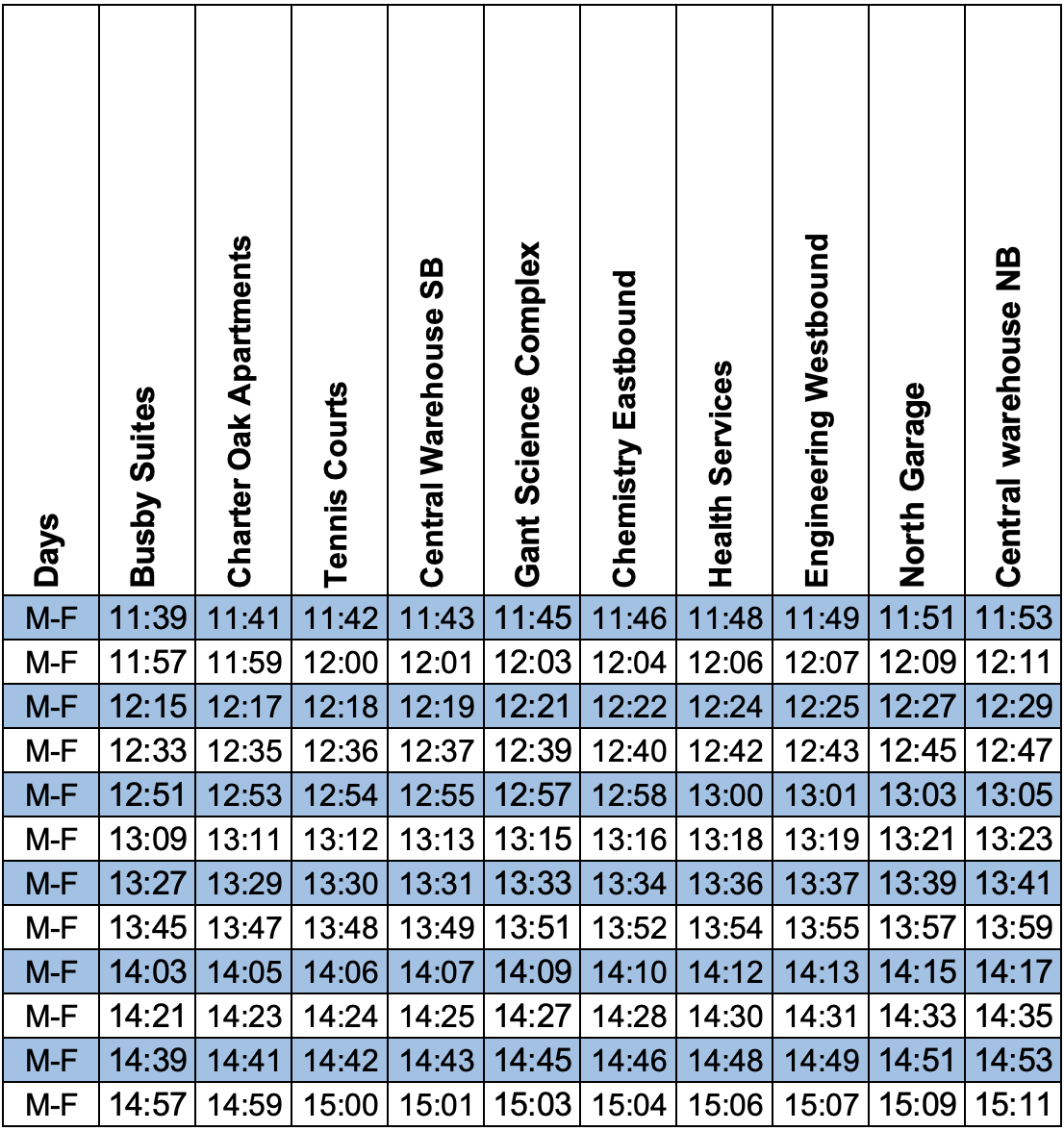 | Days | Busby Suites | Charter Oak Apartments | Tennis Courts | Central Warehouse SB | Gant Science Complex | Chemistry Eastbound | Health Services | Engineering Westbound | North Garage | Central warehouse NB |
|---|---|---|---|---|---|---|---|---|---|---|
| M-F | 11:39 | 11:41 | 11:42 | 11:43 | 11:45 | 11:46 | 11:48 | 11:49 | 11:51 | 11:53 |
| M-F | 11:57 | 11:59 | 12:00 | 12:01 | 12:03 | 12:04 | 12:06 | 12:07 | 12:09 | 12:11 |
| M-F | 12:15 | 12:17 | 12:18 | 12:19 | 12:21 | 12:22 | 12:24 | 12:25 | 12:27 | 12:29 |
| M-F | 12:33 | 12:35 | 12:36 | 12:37 | 12:39 | 12:40 | 12:42 | 12:43 | 12:45 | 12:47 |
| M-F | 12:51 | 12:53 | 12:54 | 12:55 | 12:57 | 12:58 | 13:00 | 13:01 | 13:03 | 13:05 |
| M-F | 13:09 | 13:11 | 13:12 | 13:13 | 13:15 | 13:16 | 13:18 | 13:19 | 13:21 | 13:23 |
| M-F | 13:27 | 13:29 | 13:30 | 13:31 | 13:33 | 13:34 | 13:36 | 13:37 | 13:39 | 13:41 |
| M-F | 13:45 | 13:47 | 13:48 | 13:49 | 13:51 | 13:52 | 13:54 | 13:55 | 13:57 | 13:59 |
| M-F | 14:03 | 14:05 | 14:06 | 14:07 | 14:09 | 14:10 | 14:12 | 14:13 | 14:15 | 14:17 |
| M-F | 14:21 | 14:23 | 14:24 | 14:25 | 14:27 | 14:28 | 14:30 | 14:31 | 14:33 | 14:35 |
| M-F | 14:39 | 14:41 | 14:42 | 14:43 | 14:45 | 14:46 | 14:48 | 14:49 | 14:51 | 14:53 |
| M-F | 14:57 | 14:59 | 15:00 | 15:01 | 15:03 | 15:04 | 15:06 | 15:07 | 15:09 | 15:11 |